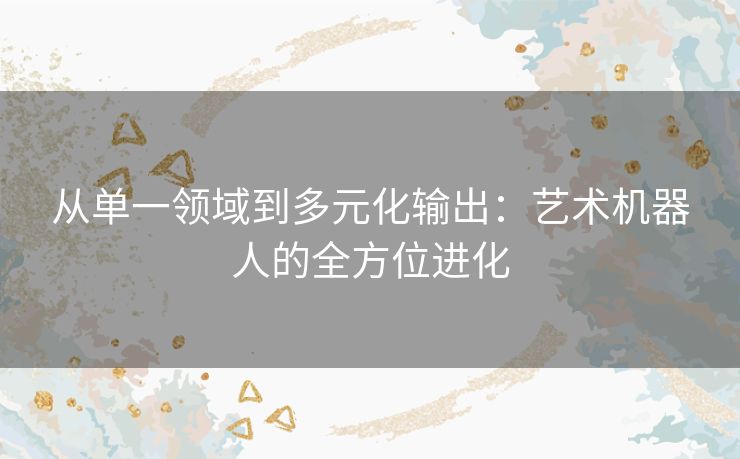 从单一领域到多元化输出：艺术机器人的全方位进化